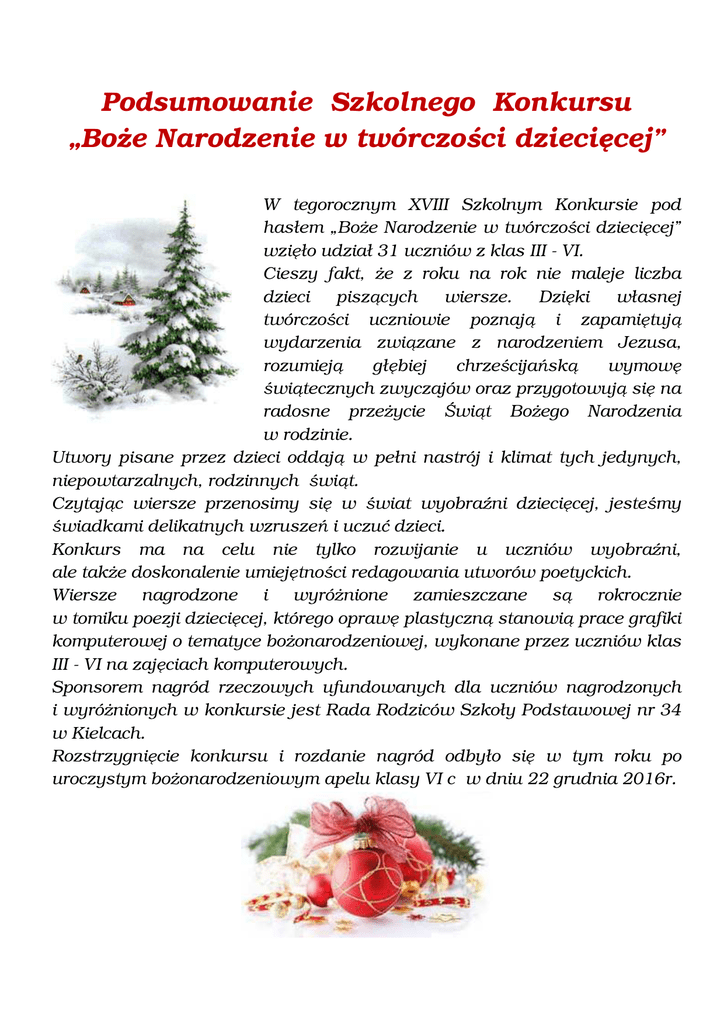 Podsumowanie Szkolnego Konkursu
„Boże Narodzenie w twórczości dziecięcej”

W tegorocznym XVIII Szkolnym Konkursie pod hasłem „Boże Narodzenie w twórczości dziecięcej” wzięło udział 31 uczniów z klas III - VI.
Cieszy fakt, że z roku na rok nie maleje liczba dzieci piszących wiersze. Dzięki własnej twórczości uczniowie poznają i zapamiętują wydarzenia związane z narodzeniem Jezusa, rozumieją głębiej chrześcijańską wymowę świątecznych zwyczajów oraz przygotowują się na radosne przeżycie Świąt Bożego Narodzenia w rodzinie.
Utwory pisane przez dzieci oddają w pełni nastrój i klimat tych jedynych, niepowtarzalnych, rodzinnych świąt.
Czytając wiersze przenosimy się w świat wyobraźni dziecięcej, jesteśmy świadkami delikatnych wzruszeń i uczuć dzieci.
Konkurs ma na celu nie tylko rozwijanie u uczniów wyobraźni, ale także doskonalenie umiejętności redagowania utworów poetyckich.
Wiersze nagrodzone i wyróżnione zamieszczane są rokrocznie w tomiku poezji dziecięcej, którego oprawę plastyczną stanowią prace grafiki komputerowej o tematyce bożonarodzeniowej, wykonane przez uczniów klas III - VI na zajęciach komputerowych.
Sponsorem nagród rzeczowych ufundowanych dla uczniów nagrodzonych i wyróżnionych w konkursie jest Rada Rodziców Szkoły Podstawowej nr 34 w Kielcach.
Rozstrzygnięcie konkursu i rozdanie nagród odbyło się w tym roku po uroczystym bożonarodzeniowym apelu klasy VI c w dniu 22 grudnia 2016r.